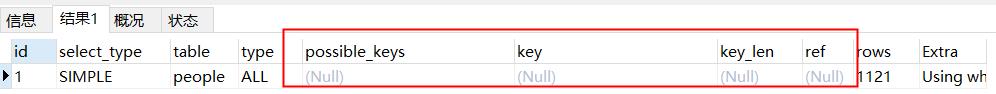 信息 结果1 概况 状态

| id | select_type | table | type | possible_keys | key | key_len | ref | rows | Extra |
|---|---|---|---|---|---|---|---|---|---|
| 1 | SIMPLE | people | ALL | (Null) | (Null) | (Null) | (Null) | 1121 | Using wh |